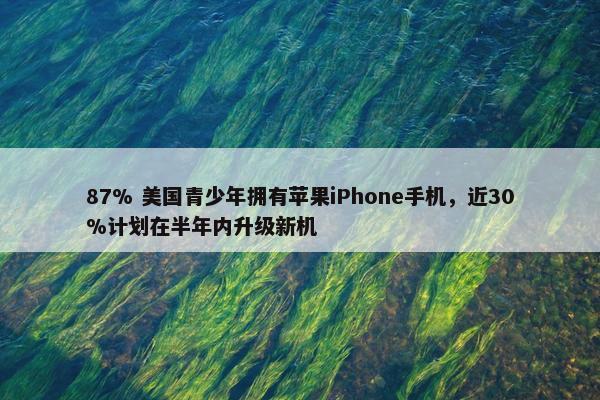 87% 美国青少年拥有苹果iPhone手机，近30%计划在半年内升级新机